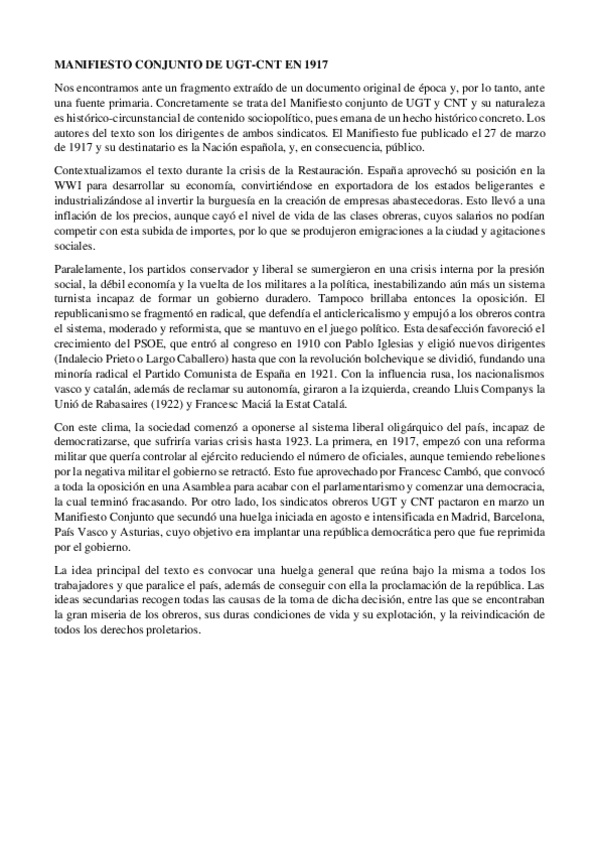 MANIFIESTO CONJUNTO DE UGT-CNT EN 1917

Nos encontramos ante un fragmento extraído de un documento original de época y, por lo tanto, ante una fuente primaria. Concretamente se trata del Manifiesto conjunto de UGT y CNT y su naturaleza es histórico-circunstancial de contenido sociopolítico, pues emana de un hecho histórico concreto. Los autores del texto son los dirigentes de ambos sindicatos. El Manifiesto fue publicado el 27 de marzo de 1917 y su destinatario es la Nación española, y, en consecuencia, público.

Contextualizamos el texto durante la crisis de la Restauración. España aprovechó su posición en la WWI para desarrollar su economía, convirtiéndose en exportadora de los estados beligerantes e industrializándose al invertir la burguesía en la creación de empresas abastecedoras. Esto llevó a una inflación de los precios, aunque cayó el nivel de vida de las clases obreras, cuyos salarios no podían competir con esta subida de importes, por lo que se produjeron emigraciones a la ciudad y agitaciones sociales.

Paralelamente, los partidos conservador y liberal se sumergieron en una crisis interna por la presión social, la débil economía y la vuelta de los militares a la política, inestabilizando aún más un sistema turnista incapaz de formar un gobierno duradero. Tampoco brillaba entonces la oposición. El republicanismo se fragmentó en radical, que defendía el anticlericalismo y empujó a los obreros contra el sistema, moderado y reformista, que se mantuvo en el juego político. Esta desafección favoreció el crecimiento del PSOE, que entró al congreso en 1910 con Pablo Iglesias y eligió nuevos dirigentes (Indalecio Prieto o Largo Caballero) hasta que con la revolución bolchevique se dividió, fundando una minoría radical el Partido Comunista de España en 1921. Con la influencia rusa, los nacionalismos vasco y catalán, además de reclamar su autonomía, giraron a la izquierda, creando Lluis Companys la Unió de Rabasaires (1922) y Francesc Maciá la Estat Catalá.

Con este clima, la sociedad comenzó a oponerse al sistema liberal oligárquico del país, incapaz de democratizarse, que sufriría varias crisis hasta 1923. La primera, en 1917, empezó con una reforma militar que quería controlar al ejército reduciendo el número de oficiales, aunque temiendo rebeliones por la negativa militar el gobierno se retractó. Esto fue aprovechado por Francesc Cambó, que convocó a toda la oposición en una Asamblea para acabar con el parlamentarismo y comenzar una democracia, la cual terminó fracasando. Por otro lado, los sindicatos obreros UGT y CNT pactaron en marzo un Manifiesto Conjunto que secundó una huelga iniciada en agosto e intensificada en Madrid, Barcelona, País Vasco y Asturias, cuyo objetivo era implantar una república democrática pero que fue reprimida por el gobierno.

La idea principal del texto es convocar una huelga general que reúna bajo la misma a todos los trabajadores y que paralice el país, además de conseguir con ella la proclamación de la república. Las ideas secundarias recogen todas las causas de la toma de dicha decisión, entre las que se encontraban la gran miseria de los obreros, sus duras condiciones de vida y su explotación, y la reivindicación de todos los derechos proletarios.